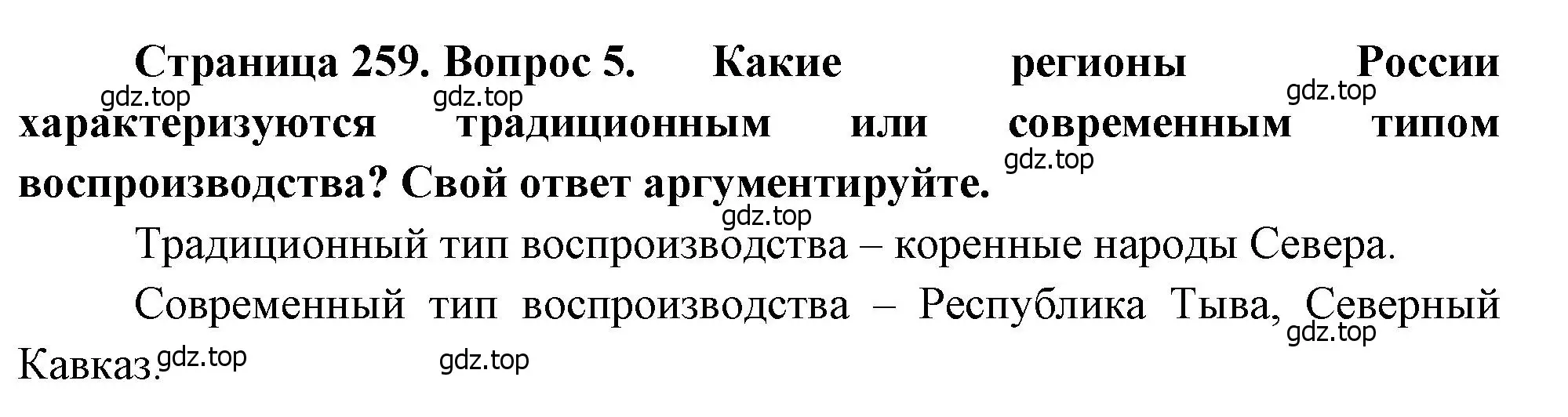 Страница 259. Вопрос 5. Какие регионы России характеризуются традиционным или современным типом воспроизводства? Свой ответ аргументируйте.

gdz.top gdz.top gdz.top gdz.top gdz.top

Традиционный тип воспроизводства – коренные народы Севера.

Современный тип воспроизводства – Республика Тыва, Северный Кавказ.

gdz.top gdz.top gdz.top